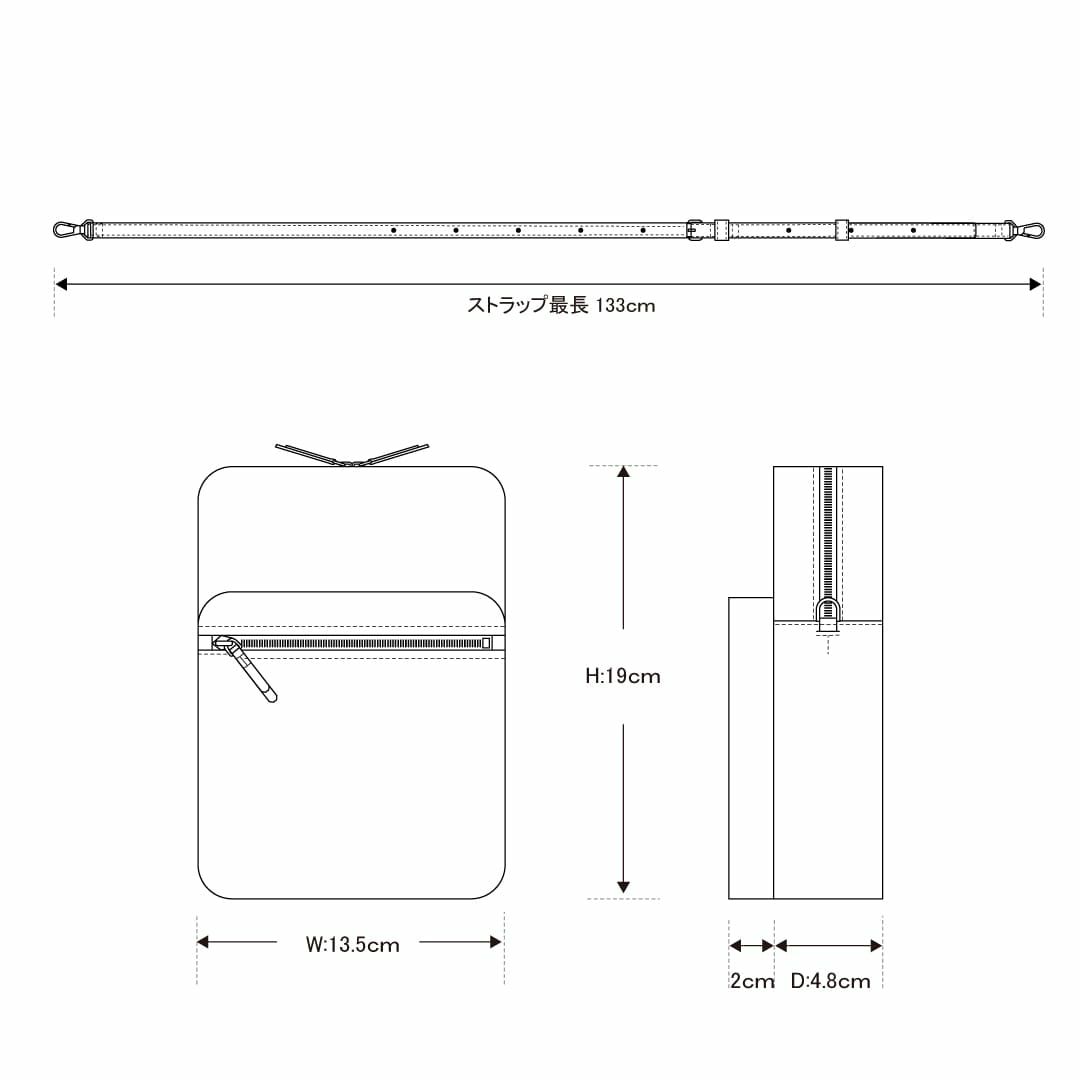 ストラップ最長 133cm

H:19cm

W:13.5cm

2cm D:4.8cm